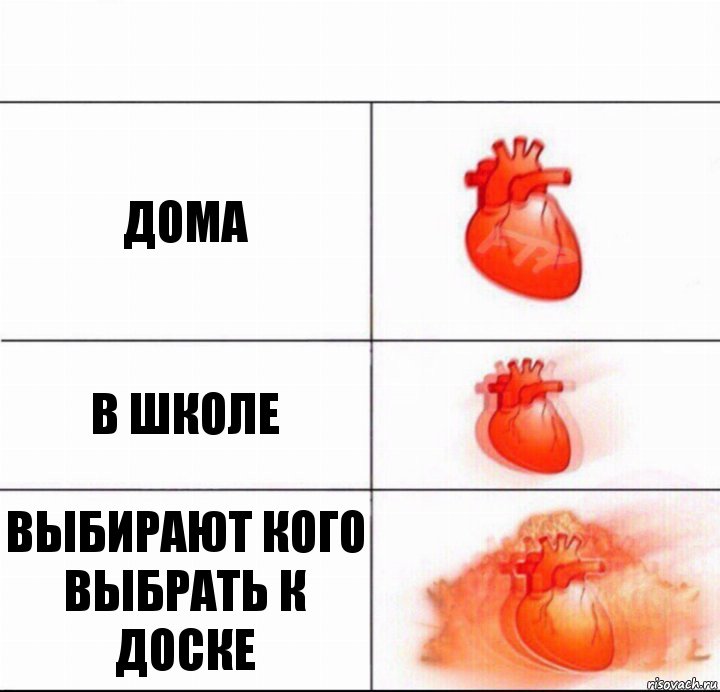 ДОМА

В ШКОЛЕ

ВЫБИРАЮТ КОГО ВЫБРАТЬ К ДОСКЕ

risovach.ru